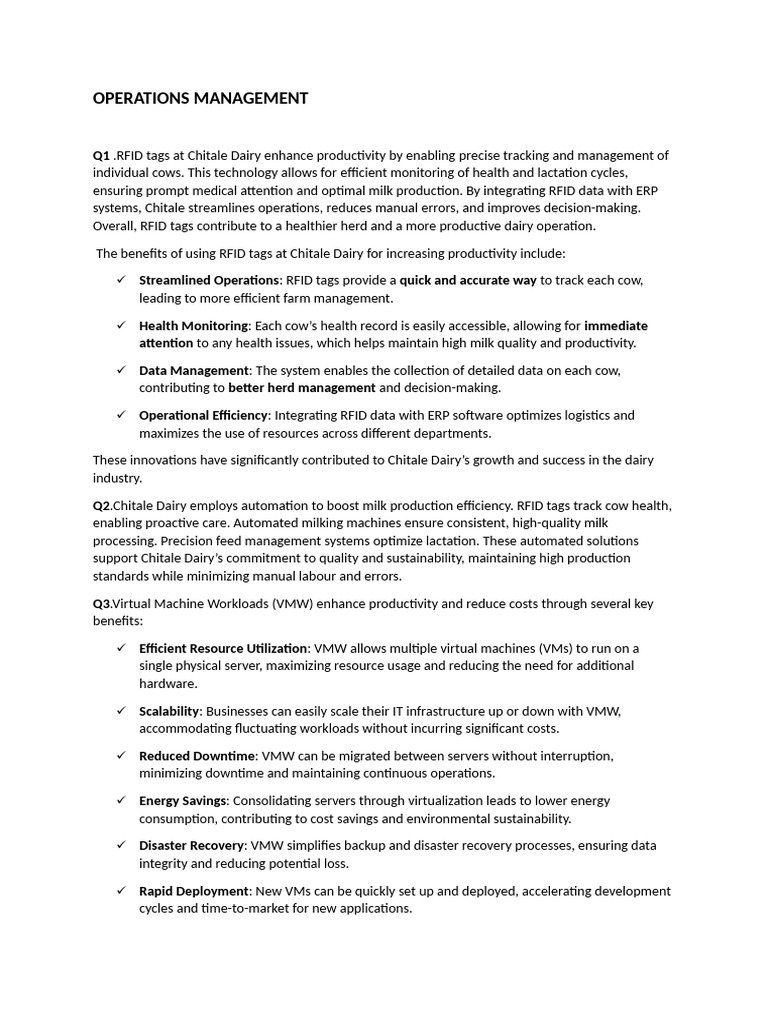 OPERATIONS MANAGEMENT

Q1 .RFID tags at Chitale Dairy enhance productivity by enabling precise tracking and management of individual cows. This technology allows for efficient monitoring of health and lactation cycles, ensuring prompt medical attention and optimal milk production. By integrating RFID data with ERP systems, Chitale streamlines operations, reduces manual errors, and improves decision-making. Overall, RFID tags contribute to a healthier herd and a more productive dairy operation.

The benefits of using RFID tags at Chitale Dairy for increasing productivity include:

✓ Streamlined Operations: RFID tags provide a quick and accurate way to track each cow, leading to more efficient farm management.

✓ Health Monitoring: Each cow's health record is easily accessible, allowing for immediate attention to any health issues, which helps maintain high milk quality and productivity.

✓ Data Management: The system enables the collection of detailed data on each cow, contributing to better herd management and decision-making.

✓ Operational Efficiency: Integrating RFID data with ERP software optimizes logistics and maximizes the use of resources across different departments.

These innovations have significantly contributed to Chitale Dairy's growth and success in the dairy industry.

Q2.Chitale Dairy employs automation to boost milk production efficiency. RFID tags track cow health, enabling proactive care. Automated milking machines ensure consistent, high-quality milk processing. Precision feed management systems optimize lactation. These automated solutions support Chitale Dairy's commitment to quality and sustainability, maintaining high production standards while minimizing manual labour and errors.

Q3.Virtual Machine Workloads (VMW) enhance productivity and reduce costs through several key benefits:

✓ Efficient Resource Utilization: VMW allows multiple virtual machines (VMs) to run on a single physical server, maximizing resource usage and reducing the need for additional hardware.

✓ Scalability: Businesses can easily scale their IT infrastructure up or down with VMW, accommodating fluctuating workloads without incurring significant costs.

✓ Reduced Downtime: VMW can be migrated between servers without interruption, minimizing downtime and maintaining continuous operations.

✓ Energy Savings: Consolidating servers through virtualization leads to lower energy consumption, contributing to cost savings and environmental sustainability.

✓ Disaster Recovery: VMW simplifies backup and disaster recovery processes, ensuring data integrity and reducing potential loss.

✓ Rapid Deployment: New VMs can be quickly set up and deployed, accelerating development cycles and time-to-market for new applications.